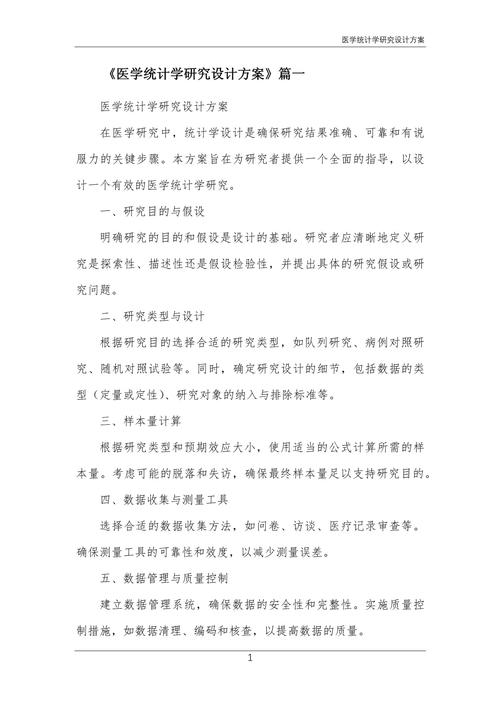 医学统计学研究设计方案

《医学统计学研究设计方案》篇一

医学统计学研究设计方案

在医学研究中，统计学设计是确保研究结果准确、可靠和有说服力的关键步骤。本方案旨在为研究者提供一个全面的指导，以设计一个有效的医学统计学研究。

一、研究目的与假设

明确研究的目的和假设是设计的基础。研究者应清晰地定义研究是探索性、描述性还是假设检验性，并提出具体的研究假设或研究问题。

二、研究类型与设计

根据研究目的选择合适的研究类型，如队列研究、病例对照研究、随机对照试验等。同时，确定研究设计的细节，包括数据的类型（定量或定性）、研究对象的纳入与排除标准等。

三、样本量计算

根据研究类型和预期效应大小，使用适当的公式计算所需的样本量。考虑可能的脱落和失访，确保最终样本量足以支持研究目的。

四、数据收集与测量工具

选择合适的数据收集方法，如问卷、访谈、医疗记录审查等。确保测量工具的可靠性和效度，以减少测量误差。

五、数据管理与质量控制

建立数据管理系统，确保数据的安全性和完整性。实施质量控制措施，如数据清理、编码和核查，以提高数据的质量。

1